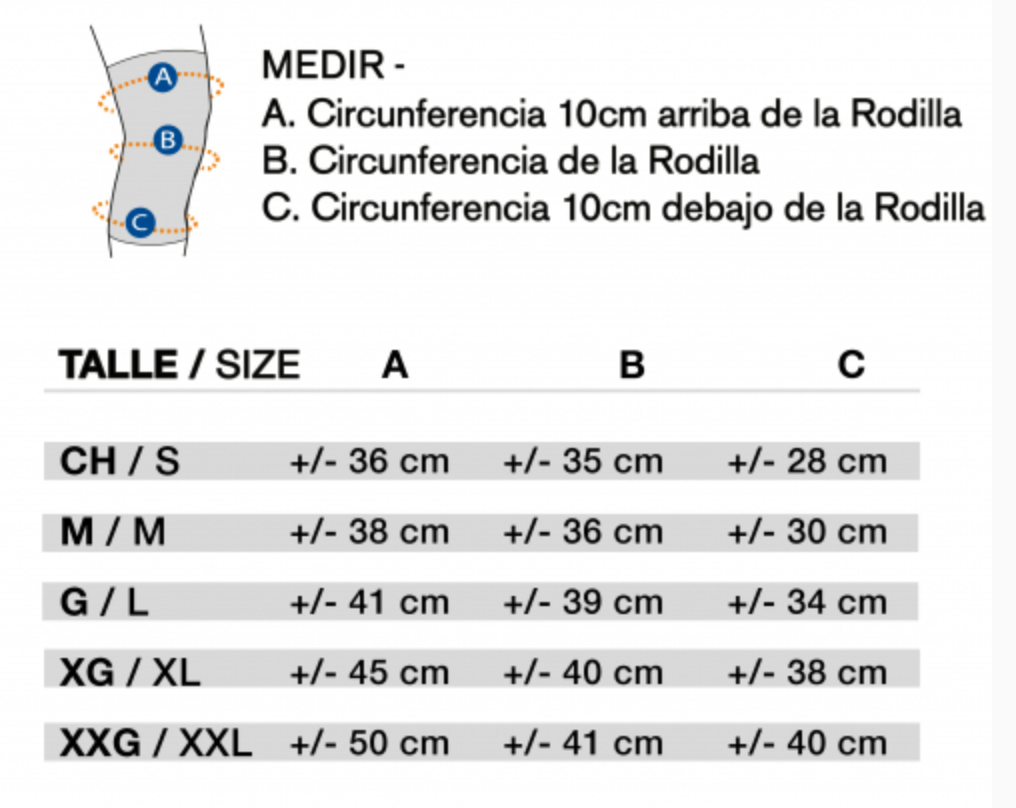 A
B
C

MEDIR -
A. Circunferencia 10cm arriba de la Rodilla
B. Circunferencia de la Rodilla
C. Circunferencia 10cm debajo de la Rodilla

| TALLE / SIZE | A | B | C |
|---|---|---|---|
| CH / S | +/- 36 cm | +/- 35 cm | +/- 28 cm |
| M / M | +/- 38 cm | +/- 36 cm | +/- 30 cm |
| G / L | +/- 41 cm | +/- 39 cm | +/- 34 cm |
| XG / XL | +/- 45 cm | +/- 40 cm | +/- 38 cm |
| XXG / XXL | +/- 50 cm | +/- 41 cm | +/- 40 cm |